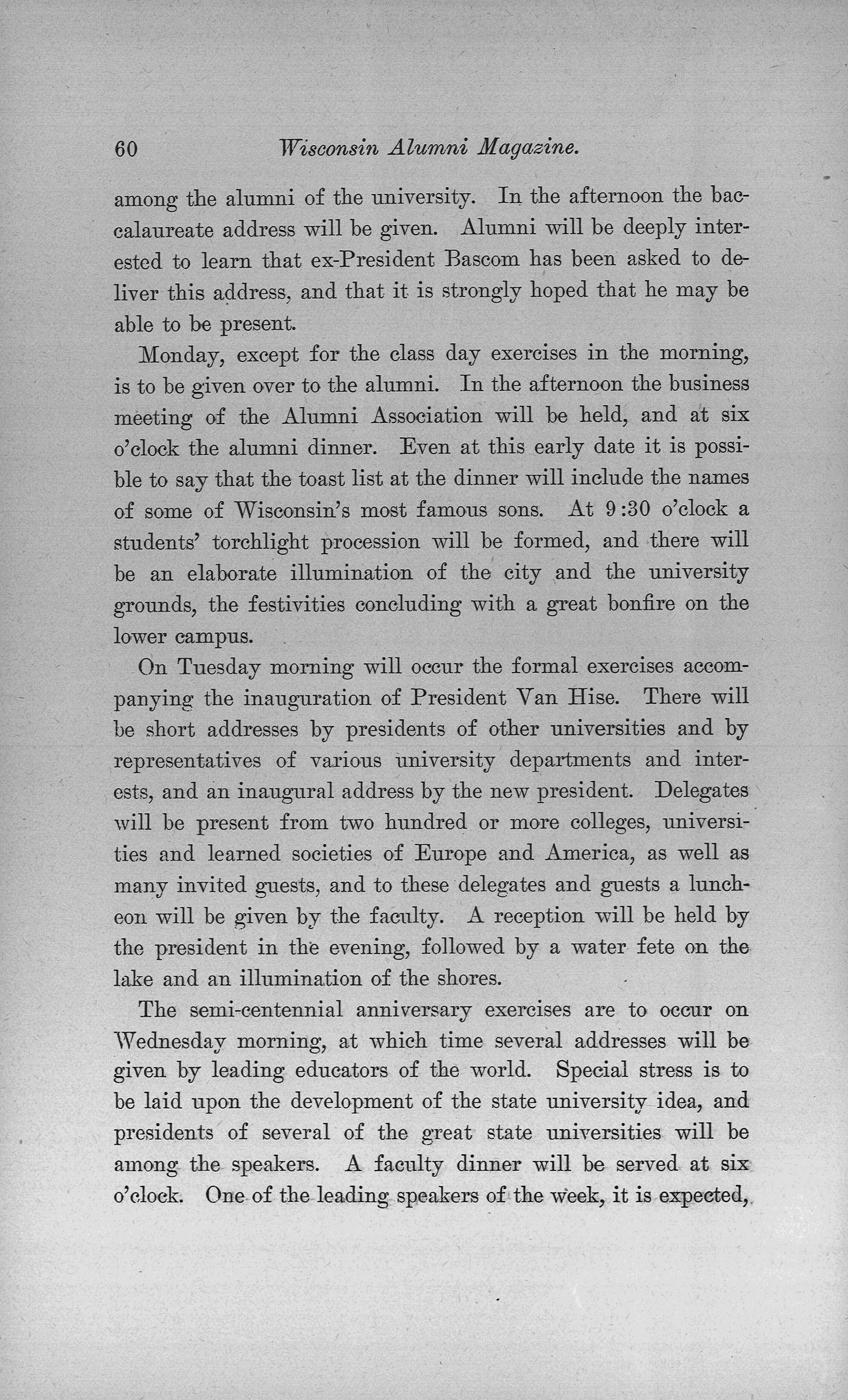 60 Wisconsin Alumni Magazine.

among the alumni of the university. In the afternoon the baccalaureate address will be given. Alumni will be deeply interested to learn that ex-President Bascom has been asked to deliver this address, and that it is strongly hoped that he may be able to be present.

Monday, except for the class day exercises in the morning, is to be given over to the alumni. In the afternoon the business meeting of the Alumni Association will be held, and at six o'clock the alumni dinner. Even at this early date it is possible to say that the toast list at the dinner will include the names of some of Wisconsin's most famous sons. At 9:30 o'clock a students' torchlight procession will be formed, and there will be an elaborate illumination of the city and the university grounds, the festivities concluding with a great bonfire on the lower campus.

On Tuesday morning will occur the formal exercises accompanying the inauguration of President Van Hise. There will be short addresses by presidents of other universities and by representatives of various university departments and interests, and an inaugural address by the new president. Delegates will be present from two hundred or more colleges, universities and learned societies of Europe and America, as well as many invited guests, and to these delegates and guests a luncheon will be given by the faculty. A reception will be held by the president in the evening, followed by a water fete on the lake and an illumination of the shores.

The semi-centennial anniversary exercises are to occur on Wednesday morning, at which time several addresses will be given by leading educators of the world. Special stress is to be laid upon the development of the state university idea, and presidents of several of the great state universities will be among the speakers. A faculty dinner will be served at six o'clock. One of the leading speakers of the week, it is expected,